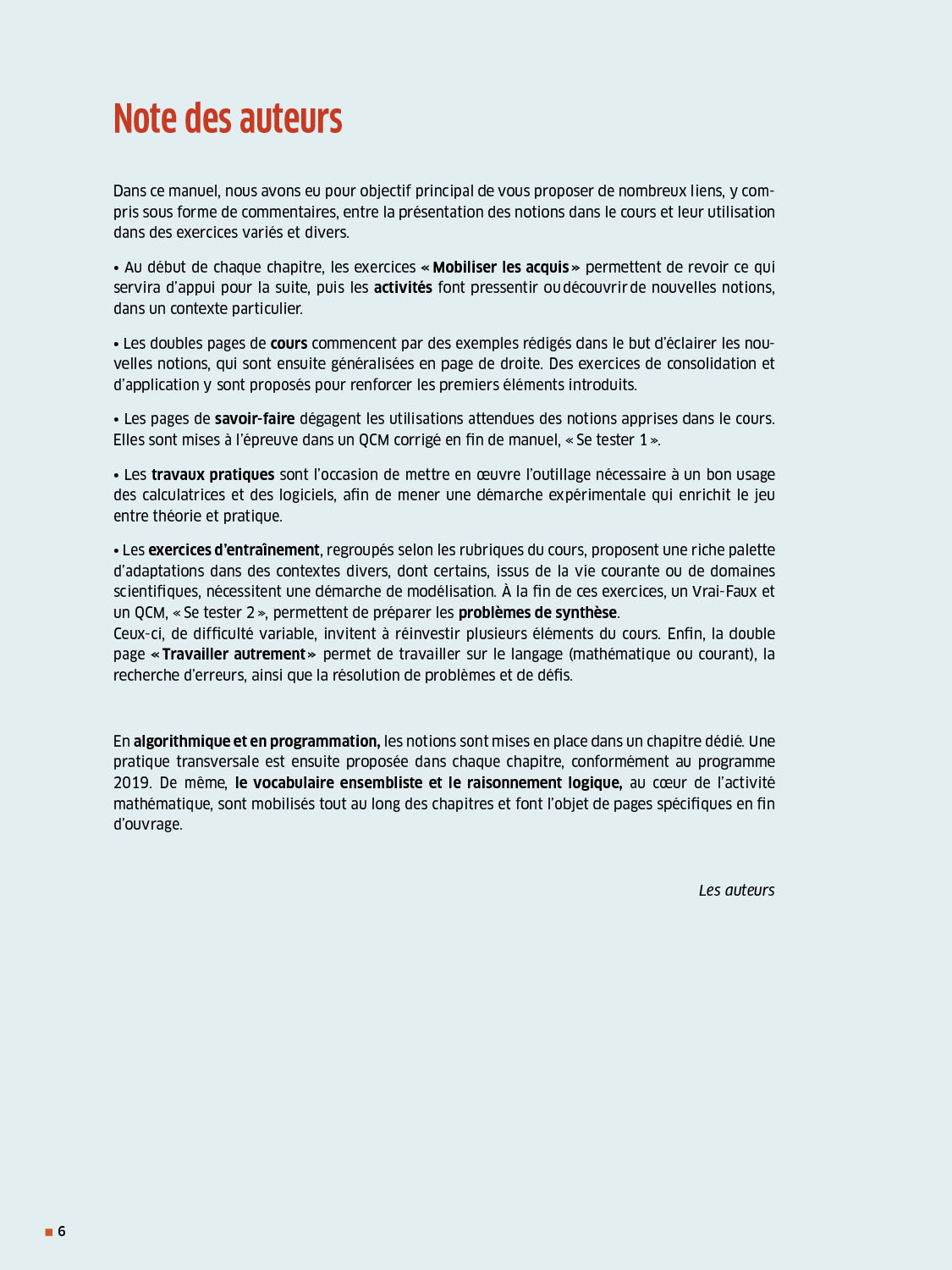 Note des auteurs

Dans ce manuel, nous avons eu pour objectif principal de vous proposer de nombreux liens, y compris sous forme de commentaires, entre la présentation des notions dans le cours et leur utilisation dans des exercices variés et divers.

• Au début de chaque chapitre, les exercices « Mobiliser les acquis » permettent de revoir ce qui servira d'appui pour la suite, puis les activités font pressentir ou découvrir de nouvelles notions, dans un contexte particulier.

• Les doubles pages de cours commencent par des exemples rédigés dans le but d'éclairer les nouvelles notions, qui sont ensuite généralisées en page de droite. Des exercices de consolidation et d'application y sont proposés pour renforcer les premiers éléments introduits.

• Les pages de savoir-faire dégagent les utilisations attendues des notions apprises dans le cours. Elles sont mises à l'épreuve dans un QCM corrigé en fin de manuel, « Se tester 1 ».

• Les travaux pratiques sont l'occasion de mettre en œuvre l'outillage nécessaire à un bon usage des calculatrices et des logiciels, afin de mener une démarche expérimentale qui enrichit le jeu entre théorie et pratique.

• Les exercices d'entraînement, regroupés selon les rubriques du cours, proposent une riche palette d'adaptations dans des contextes divers, dont certains, issus de la vie courante ou de domaines scientifiques, nécessitent une démarche de modélisation. À la fin de ces exercices, un Vrai-Faux et un QCM, « Se tester 2 », permettent de préparer les problèmes de synthèse.
Ceux-ci, de difficulté variable, invitent à réinvestir plusieurs éléments du cours. Enfin, la double page « Travailler autrement » permet de travailler sur le langage (mathématique ou courant), la recherche d'erreurs, ainsi que la résolution de problèmes et de défis.

En algorithmique et en programmation, les notions sont mises en place dans un chapitre dédié. Une pratique transversale est ensuite proposée dans chaque chapitre, conformément au programme 2019. De même, le vocabulaire ensembliste et le raisonnement logique, au cœur de l'activité mathématique, sont mobilisés tout au long des chapitres et font l'objet de pages spécifiques en fin d'ouvrage.

Les auteurs

6